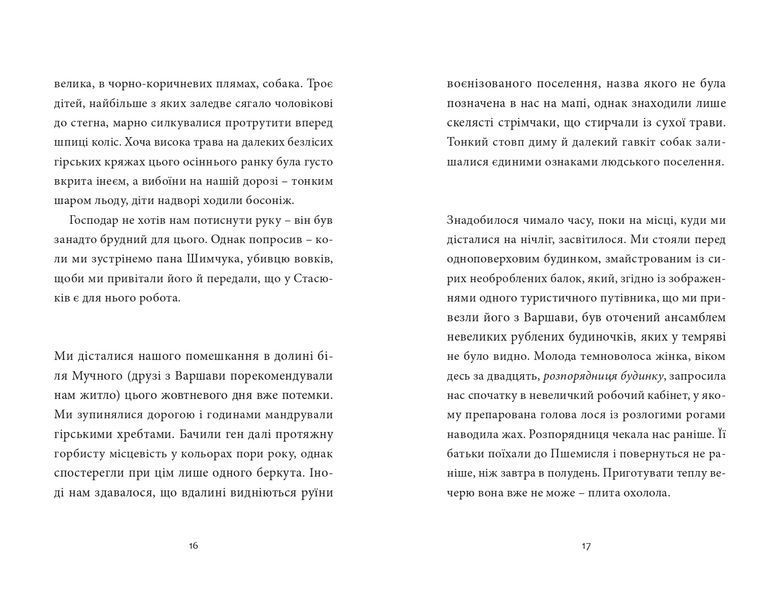 велика, в чорно-коричневих плямах, собака. Троє дітей, найбільше з яких заледве сягало чоловікові до стегна, марно силкувалися протрутити вперед шпиці коліс. Хоча висока трава на далеких безлісих гірських кряжах цього осіннього ранку була густо вкрита інеєм, а вибоїни на нашій дорозі – тонким шаром льоду, діти надворі ходили босоніж.

Господар не хотів нам потиснути руку – він був занадто брудний для цього. Однак попросив – коли ми зустрінемо пана Шимчука, убивцю вовків, щоби ми привітали його й передали, що у Стасюків є для нього робота.

Ми дісталися нашого помешкання в долині біля Мучного (друзі з Варшави порекомендували нам житло) цього жовтневого дня вже потемки. Ми зупинялися дорогою і годинами мандрували гірськими хребтами. Бачили ген далі протяжну горбисту місцевість у кольорах пори року, однак спостерегли при цім лише одного беркута. Іноді нам здавалося, що вдалині видніються руїни

16

воєнізованого поселення, назва якого не була позначена в нас на мапі, однак знаходили лише скелясті стрімчаки, що стирчали із сухої трави. Тонкий стовп диму й далекий гавкіт собак залишалися єдиними ознаками людського поселення.

Знадобилося чимало часу, поки на місці, куди ми дісталися на нічліг, засвітилося. Ми стояли перед одноповерховим будинком, змайстрованим із сирих необроблених балок, який, згідно із зображеннями одного туристичного путівника, що ми привезли його з Варшави, був оточений ансамблем невеликих рублених будиночків, яких у темряві не було видно. Молода темноволоса жінка, віком десь за двадцять, розпорядниця будинку, запросила нас спочатку в невеличкий робочий кабінет, у якому препарована голова лося із розлогими рогами наводила жах. Розпорядниця чекала нас раніше. Її батьки поїхали до Пшемисля і повернуться не раніше, ніж завтра в полудень. Приготувати теплу вечерю вона вже не може – плита охолола.

17